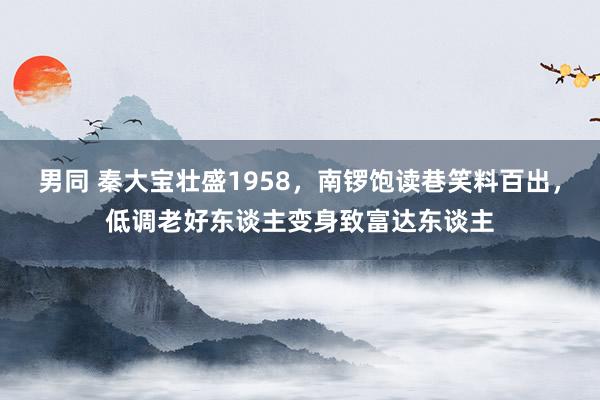 男同 秦大宝壮盛1958，南锣饱读巷笑料百出，低调老好东谈主变身致富达东谈主